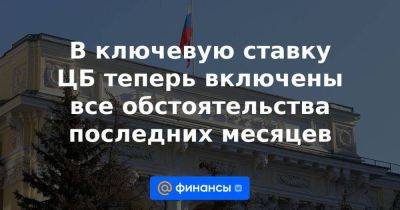 В ключевую ставку ЦБ теперь включены все обстоятельства последних месяцев

@ финансы